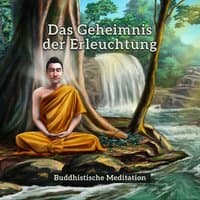 Das Geheimnis der Erleuchtung

Buddhistische Meditation